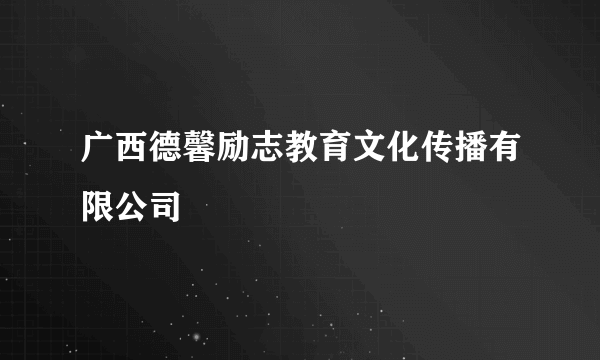 广西德馨励志教育文化传播有限公司